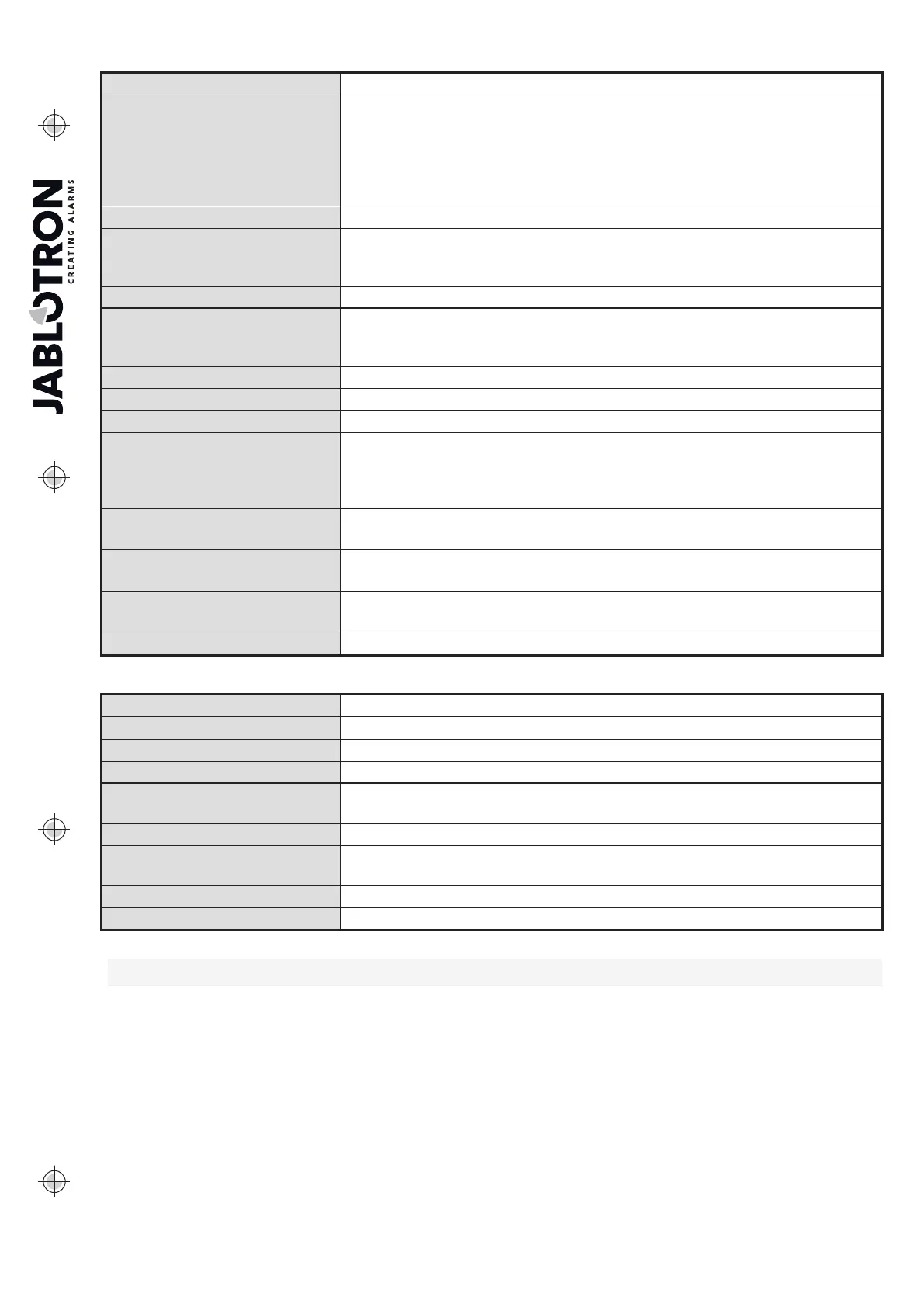 JABLOTRON
CREATING ALARMS